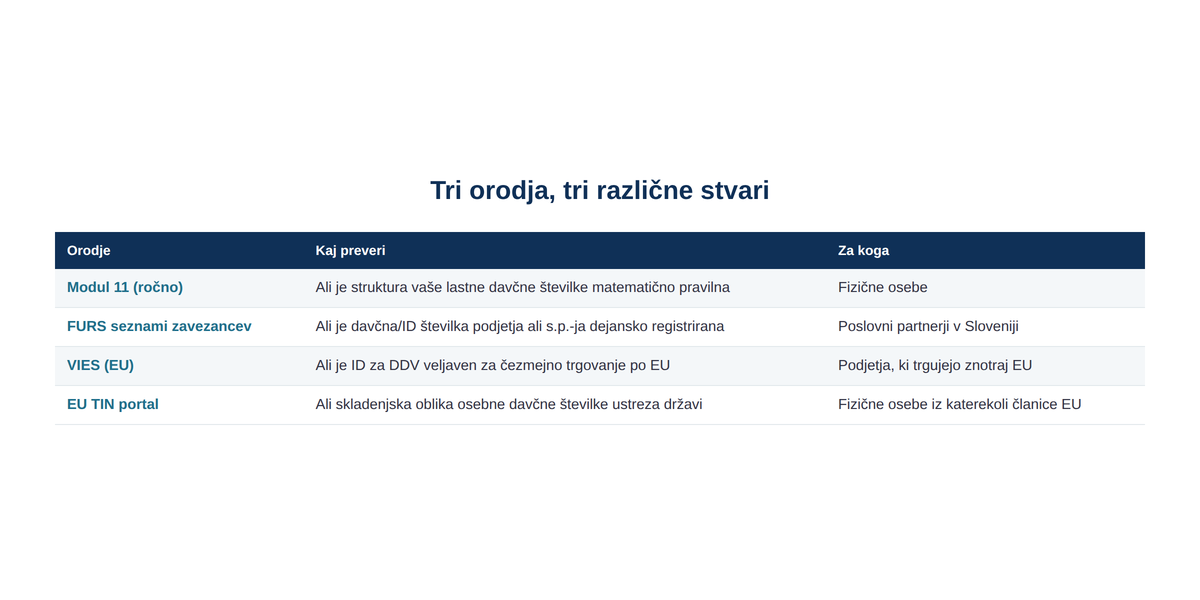 Tri orodja, tri različne stvari

| Orodje | Kaj preveri | Za koga |
|---|---|---|
| Modul 11 (ročno) | Ali je struktura vaše lastne davčne številke matematično pravilna | Fizične osebe |
| FURS seznami zavezancev | Ali je davčna/ID številka podjetja ali s.p.-ja dejansko registrirana | Poslovni partnerji v Sloveniji |
| VIES (EU) | Ali je ID za DDV veljaven za čezmejno trgovanje po EU | Podjetja, ki trgujejo znotraj EU |
| EU TIN portal | Ali skladenjska oblika osebne davčne številke ustreza državi | Fizične osebe iz katerekoli članice EU |